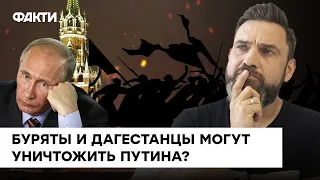 ФАКТИ

БУРЯТЫ И ДАГЕСТАНЦЫ МОГУТ УНИЧТОЖИТЬ ПУТИНА?